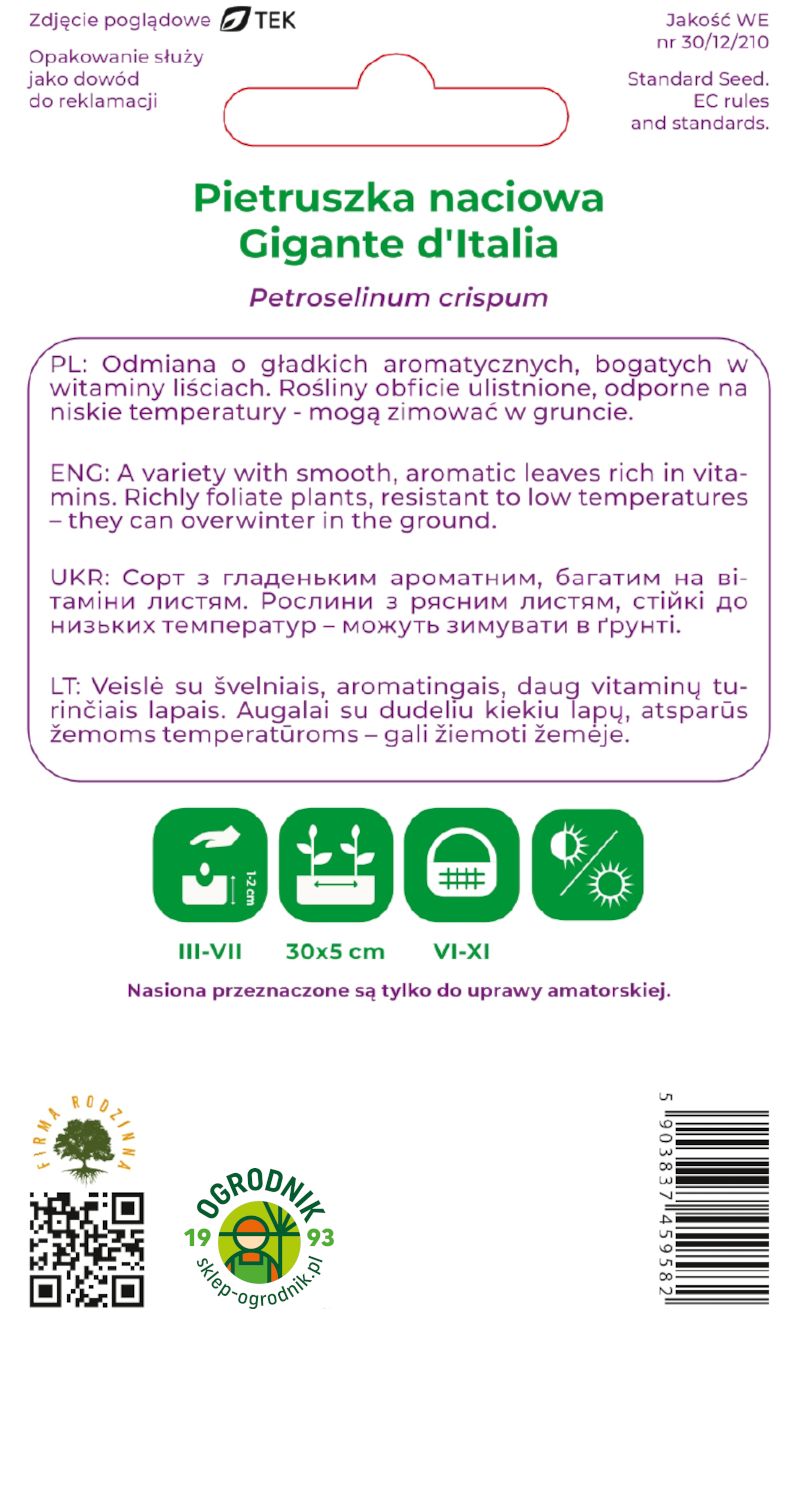 Zdjęcie poglądowe TEK

Opakowanie służy jako dowód do reklamacji

Jakość WE nr 30/12/210

Standard Seed. EC rules and standards.

Pietruszka naciowa Gigante d'Italia

Petroselinum crispum

PL: Odmiana o gładkich aromatycznych, bogatych w witaminy liściach. Rośliny obficie ulistnione, odporne na niskie temperatury - mogą zimować w gruncie.

ENG: A variety with smooth, aromatic leaves rich in vitamins. Richly foliate plants, resistant to low temperatures – they can overwinter in the ground.

UKR: Сорт з гладеньким ароматним, багатим на вітаміни листям. Рослини з рясним листям, стійкі до низьких температур – можуть зимувати в ґрунті.

LT: Veislė su švelniais, aromatingais, daug vitaminų turinčiais lapais. Augalai su dudeliu kiekiu lapų, atsparūs žemoms temperatūroms – gali žiemoti žemėje.

1-2 cm

III-VII

30x5 cm

VI-XI

Nasiona przeznaczone są tylko do uprawy amatorskiej.

FIRMA RODZINNA

OGRODNIK
19 93
sklep-ogrodnik.pl

5 903837 459582